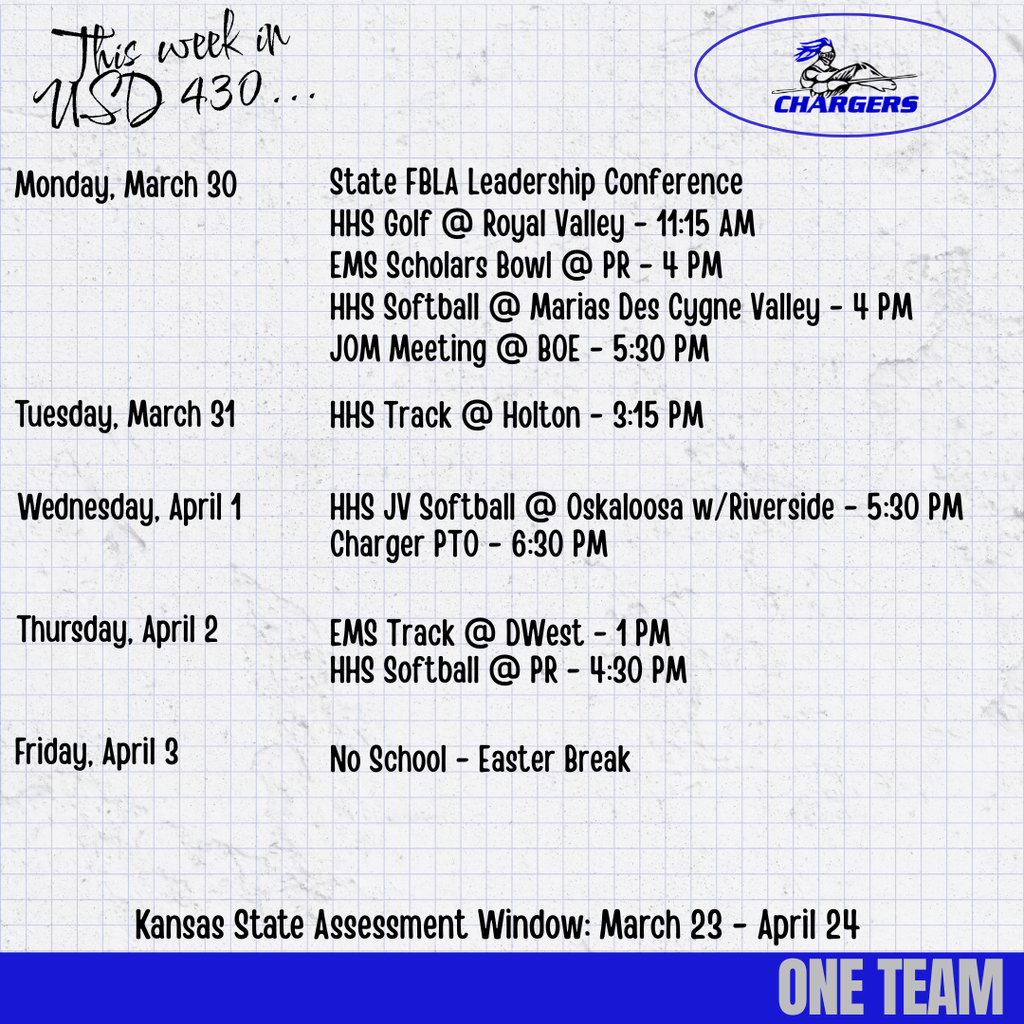 This week in USD 430...

CHARGERS

Monday, March 30
State FBLA Leadership Conference
HHS Golf @ Royal Valley - 11:15 AM
EMS Scholars Bowl @ PR - 4 PM
HHS Softball @ Marias Des Cygne Valley - 4 PM
JOM Meeting @ BOE - 5:30 PM

Tuesday, March 31
HHS Track @ Holton - 3:15 PM

Wednesday, April 1
HHS JV Softball @ Oskaloosa w/Riverside - 5:30 PM
Charger PTO - 6:30 PM

Thursday, April 2
EMS Track @ DWest - 1 PM
HHS Softball @ PR - 4:30 PM

Friday, April 3
No School - Easter Break

Kansas State Assessment Window: March 23 - April 24

ONE TEAM